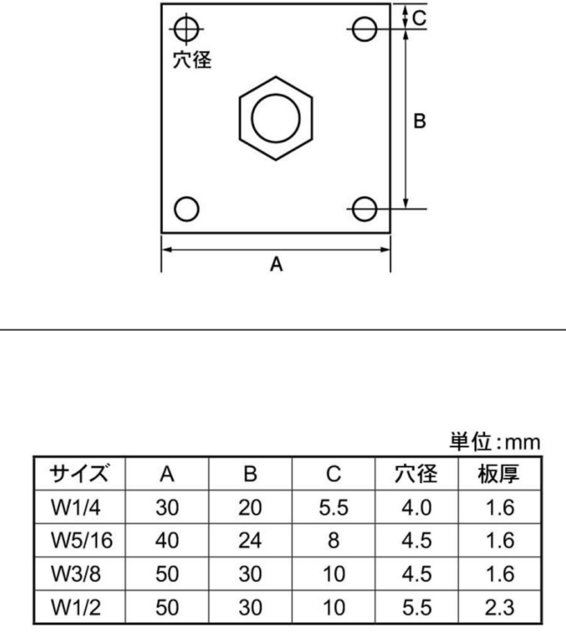 C
穴径
B
A

単位:mm

| サイズ | A | B | C | 穴径 | 板厚 |
|---|---|---|---|---|---|
| W1/4 | 30 | 20 | 5.5 | 4.0 | 1.6 |
| W5/16 | 40 | 24 | 8 | 4.5 | 1.6 |
| W3/8 | 50 | 30 | 10 | 4.5 | 1.6 |
| W1/2 | 50 | 30 | 10 | 5.5 | 2.3 |